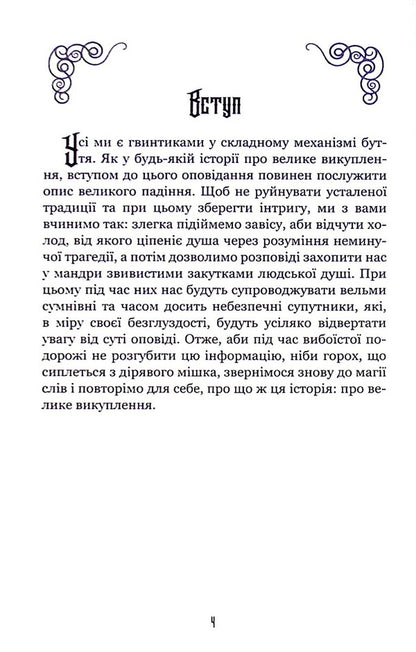 Вступ

Усі ми є гвинтиками у складному механізмі буття. Як у будь-якій історії про велике викуплення, вступом до цього оповідання повинен послужити опис великого падіння. Щоб не руйнувати усталеної традиції та при цьому зберегти інтригу, ми з вами вчинимо так: злегка підіймемо завісу, аби відчути холод, від якого ціпеніє душа через розуміння неминучої трагедії, а потім дозволимо розповіді захопити нас у мандри звивистими закутками людської душі. При цьому під час них нас будуть супроводжувати вельми сумнівні та часом досить небезпечні супутники, які, в міру своєї безглуздості, будуть усіляко відвертати увагу від суті оповіді. Отже, аби під час вибоїстої подорожі не розгубити цю інформацію, ніби горох, що сиплеться з дірявого мішка, звернімося знову до магії слів і повторімо для себе, про що ж ця історія: про велике викуплення.

4